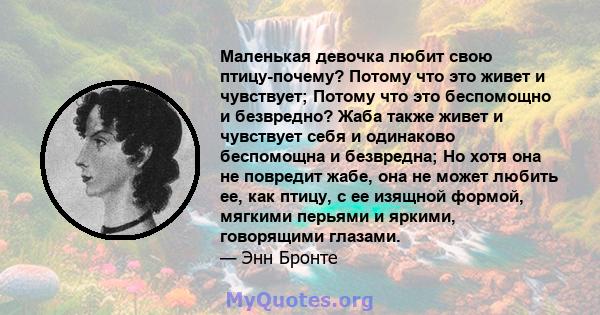 Маленькая девочка любит свою птицу-почему? Потому что это живет и чувствует; Потому что это беспомощно и безвредно? Жаба также живет и чувствует себя и одинаково беспомощна и безвредна; Но хотя она не повредит жабе, она не может любить ее, как птицу, с ее изящной формой, мягкими перьями и яркими, говорящими глазами.
— Энн Бронте

MyQuotes.org